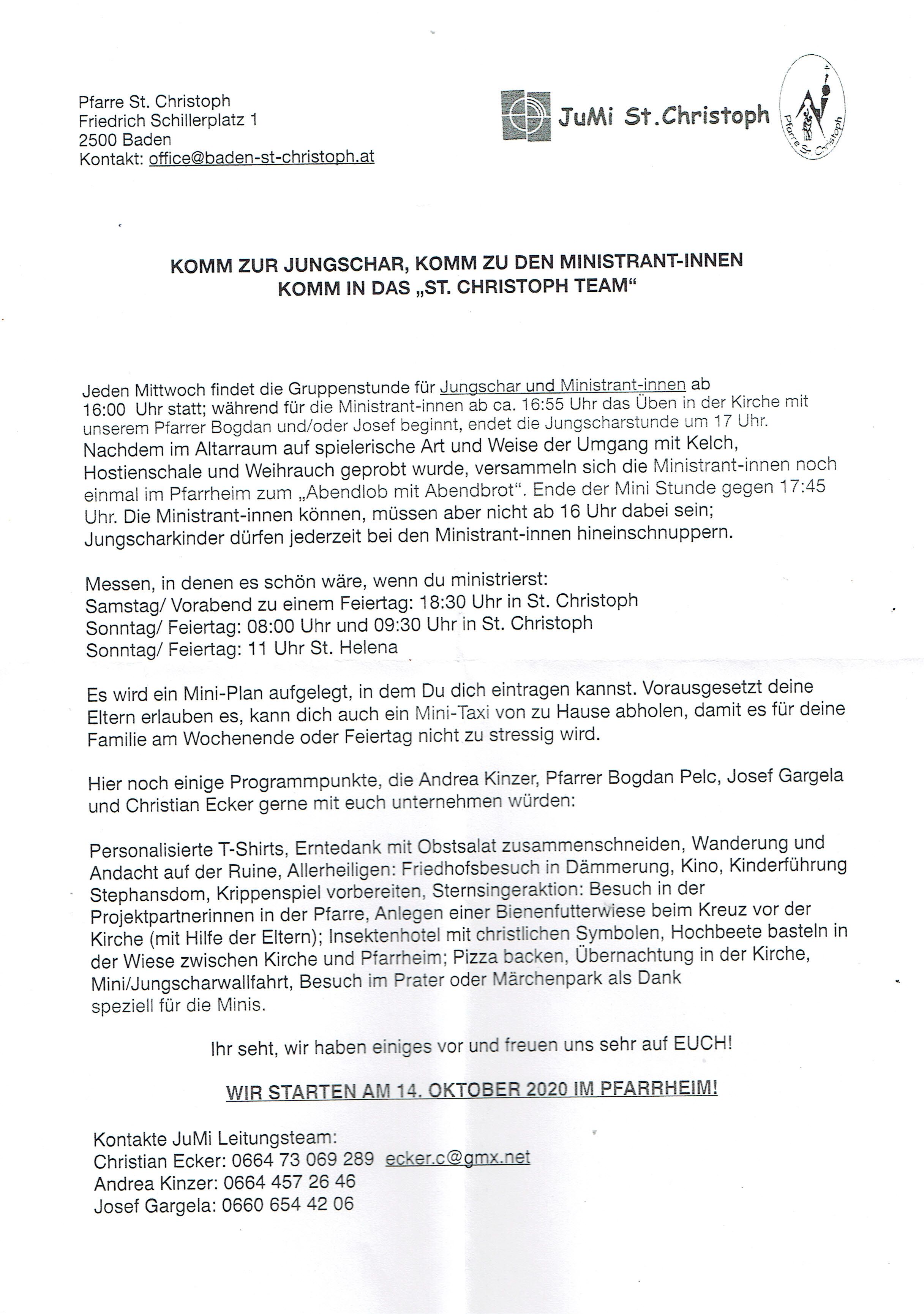 Pfarre St. Christoph
Friedrich Schillerplatz 1
2500 Baden
Kontakt: office@baden-st-christoph.at

JuMi St.Christoph

Pfarre St. Christoph

KOMM ZUR JUNGSCHAR, KOMM ZU DEN MINISTRANT-INNEN
KOMM IN DAS „ST. CHRISTOPH TEAM“

Jeden Mittwoch findet die Gruppenstunde für Jungschar und Ministrant-innen ab 16:00 Uhr statt; während für die Ministrant-innen ab ca. 16:55 Uhr das Üben in der Kirche mit unserem Pfarrer Bogdan und/oder Josef beginnt, endet die Jungscharstunde um 17 Uhr. Nachdem im Altarraum auf spielerische Art und Weise der Umgang mit Kelch, Hostienschale und Weihrauch geprobt wurde, versammeln sich die Ministrant-innen noch einmal im Pfarrheim zum „Abendlob mit Abendbrot“. Ende der Mini Stunde gegen 17:45 Uhr. Die Ministrant-innen können, müssen aber nicht ab 16 Uhr dabei sein; Jungscharkinder dürfen jederzeit bei den Ministrant-innen hineinschnuppern.

Messen, in denen es schön wäre, wenn du ministrierst:
Samstag/ Vorabend zu einem Feiertag: 18:30 Uhr in St. Christoph
Sonntag/ Feiertag: 08:00 Uhr und 09:30 Uhr in St. Christoph
Sonntag/ Feiertag: 11 Uhr St. Helena

Es wird ein Mini-Plan aufgelegt, in dem Du dich eintragen kannst. Vorausgesetzt deine Eltern erlauben es, kann dich auch ein Mini-Taxi von zu Hause abholen, damit es für deine Familie am Wochenende oder Feiertag nicht zu stressig wird.

Hier noch einige Programmpunkte, die Andrea Kinzer, Pfarrer Bogdan Pelc, Josef Gargela und Christian Ecker gerne mit euch unternehmen würden:

Personalisierte T-Shirts, Erntedank mit Obstsalat zusammenschneiden, Wanderung und Andacht auf der Ruine, Allerheiligen: Friedhofsbesuch in Dämmerung, Kino, Kinderführung Stephansdom, Krippenspiel vorbereiten, Sternsingeraktion: Besuch in der Projektpartnerinnen in der Pfarre, Anlegen einer Bienenfutterwiese beim Kreuz vor der Kirche (mit Hilfe der Eltern); Insektenhotel mit christlichen Symbolen, Hochbeete basteln in der Wiese zwischen Kirche und Pfarrheim; Pizza backen, Übernachtung in der Kirche, Mini/Jungscharwallfahrt, Besuch im Prater oder Märchenpark als Dank speziell für die Minis.

Ihr seht, wir haben einiges vor und freuen uns sehr auf EUCH!

WIR STARTEN AM 14. OKTOBER 2020 IM PFARRHEIM!

Kontakte JuMi Leitungsteam:
Christian Ecker: 0664 73 069 289 ecker.c@gmx.net
Andrea Kinzer: 0664 457 26 46
Josef Gargela: 0660 654 42 06